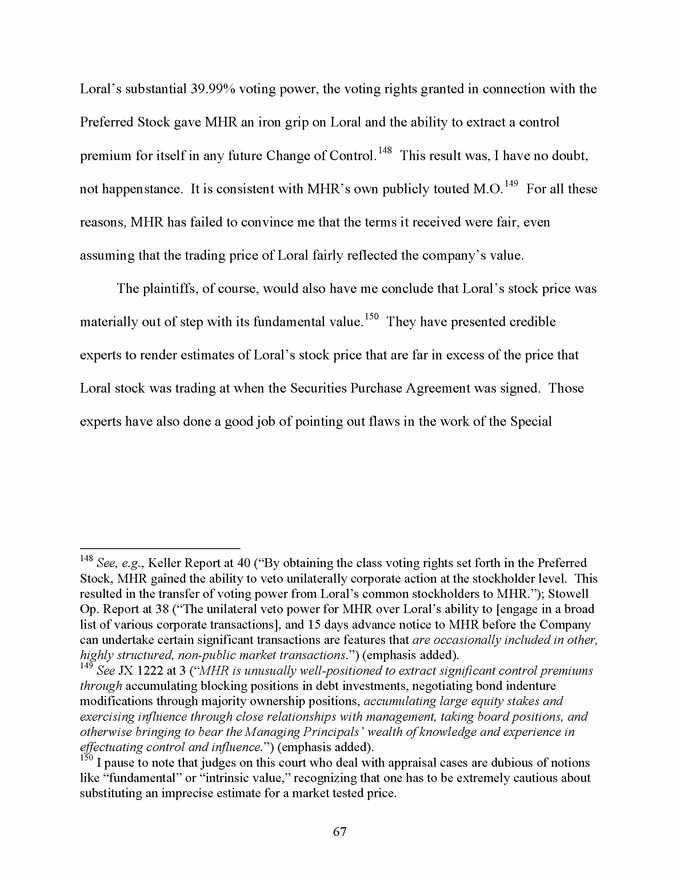 Loral's substantial 39.99% voting power, the voting rights granted in connection with the Preferred Stock gave MHR an iron grip on Loral and the ability to extract a control premium for itself in any future Change of Control.$^{148}$ This result was, I have no doubt, not happenstance. It is consistent with MHR's own publicly touted M.O.$^{149}$ For all these reasons, MHR has failed to convince me that the terms it received were fair, even assuming that the trading price of Loral fairly reflected the company's value.

The plaintiffs, of course, would also have me conclude that Loral's stock price was materially out of step with its fundamental value.$^{150}$ They have presented credible experts to render estimates of Loral's stock price that are far in excess of the price that Loral stock was trading at when the Securities Purchase Agreement was signed. Those experts have also done a good job of pointing out flaws in the work of the Special

$^{148}$ See, e.g., Keller Report at 40 ("By obtaining the class voting rights set forth in the Preferred Stock, MHR gained the ability to veto unilaterally corporate action at the stockholder level. This resulted in the transfer of voting power from Loral's common stockholders to MHR."); Stowell Op. Report at 38 ("The unilateral veto power for MHR over Loral's ability to [engage in a broad list of various corporate transactions], and 15 days advance notice to MHR before the Company can undertake certain significant transactions are features that are occasionally included in other, highly structured, non-public market transactions.") (emphasis added).
$^{149}$ See JX 1222 at 3 ("MHR is unusually well-positioned to extract significant control premiums through accumulating blocking positions in debt investments, negotiating bond indenture modifications through majority ownership positions, accumulating large equity stakes and exercising influence through close relationships with management, taking board positions, and otherwise bringing to bear the Managing Principals' wealth of knowledge and experience in effectuating control and influence.") (emphasis added).
$^{150}$ I pause to note that judges on this court who deal with appraisal cases are dubious of notions like "fundamental" or "intrinsic value," recognizing that one has to be extremely cautious about substituting an imprecise estimate for a market tested price.

67